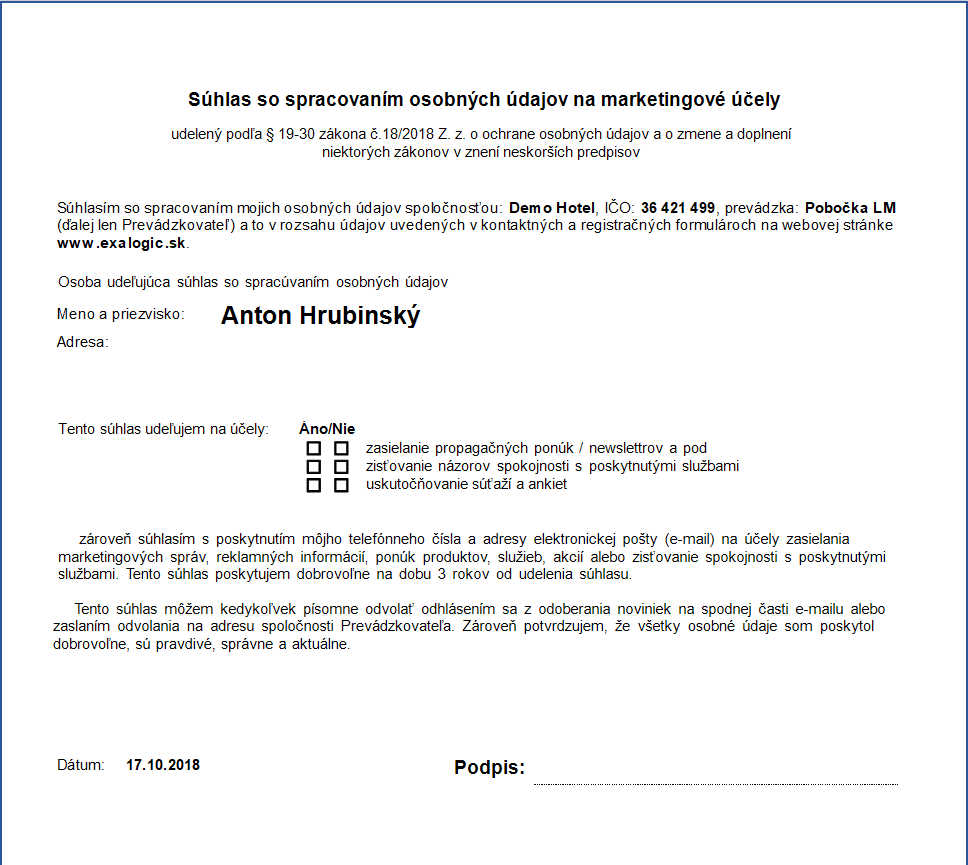 Súhlas so spracovaním osobných údajov na marketingové účely

udelený podľa § 19-30 zákona č.18/2018 Z. z. o ochrane osobných údajov a o zmene a doplnení niektorých zákonov v znení neskorších predpisov

Súhlasím so spracovaním mojich osobných údajov spoločnosťou: Demo Hotel, IČO: 36 421 499, prevádzka: Pobočka LM (ďalej len Prevádzkovateľ) a to v rozsahu údajov uvedených v kontaktných a registračných formulároch na webovej stránke www.exalogic.sk.

Osoba udeľujúca súhlas so spracúvaním osobných údajov

Meno a priezvisko: Anton Hrubinský

Adresa:

Tento súhlas udeľujem na účely: Áno/Nie
zasielanie propagačných ponúk / newslettrov a pod
zisťovanie názorov spokojnosti s poskytnutými službami
uskutočňovanie súťaží a ankiet

zároveň súhlasím s poskytnutím môjho telefónneho čísla a adresy elektronickej pošty (e-mail) na účely zasielania marketingových správ, reklamných informácií, ponúk produktov, služieb, akcií alebo zisťovanie spokojnosti s poskytnutými službami. Tento súhlas poskytujem dobrovoľne na dobu 3 rokov od udelenia súhlasu.

Tento súhlas môžem kedykoľvek písomne odvolať odhlásením sa z odoberania noviniek na spodnej časti e-mailu alebo zaslaním odvolania na adresu spoločnosti Prevádzkovateľa. Zároveň potvrdzujem, že všetky osobné údaje som poskytol dobrovoľne, sú pravdivé, správne a aktuálne.

Dátum: 17.10.2018

Podpis: